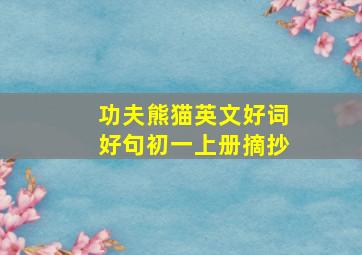 功夫熊猫英文好词好句初一上册摘抄